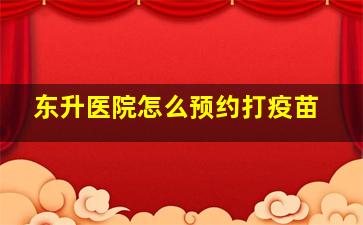 东升医院怎么预约打疫苗